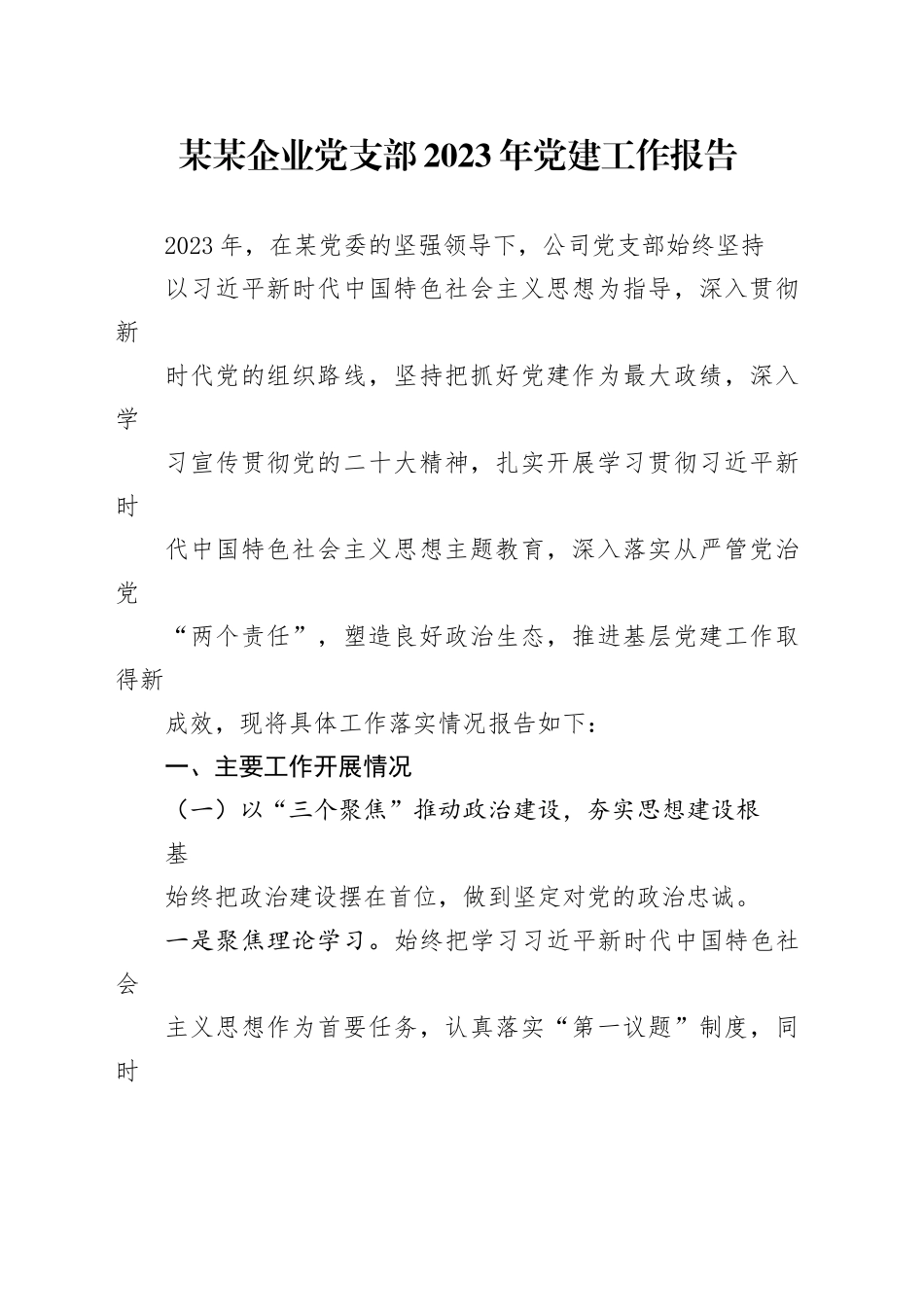 某某企业党支部2023年党建工作报告

2023年，在某党委的坚强领导下，公司党支部始终坚持以习近平新时代中国特色社会主义思想为指导，深入贯彻新时代党的组织路线，坚持把抓好党建作为最大政绩，深入学习宣传贯彻党的二十大精神，扎实开展学习贯彻习近平新时代中国特色社会主义思想主题教育，深入落实从严管党治党“两个责任”，塑造良好政治生态，推进基层党建工作取得新成效，现将具体工作落实情况报告如下：

一、主要工作开展情况

（一）以“三个聚焦”推动政治建设，夯实思想建设根基

始终把政治建设摆在首位，做到坚定对党的政治忠诚。

一是聚焦理论学习。始终把学习习近平新时代中国特色社会主义思想作为首要任务，认真落实“第一议题”制度，同时